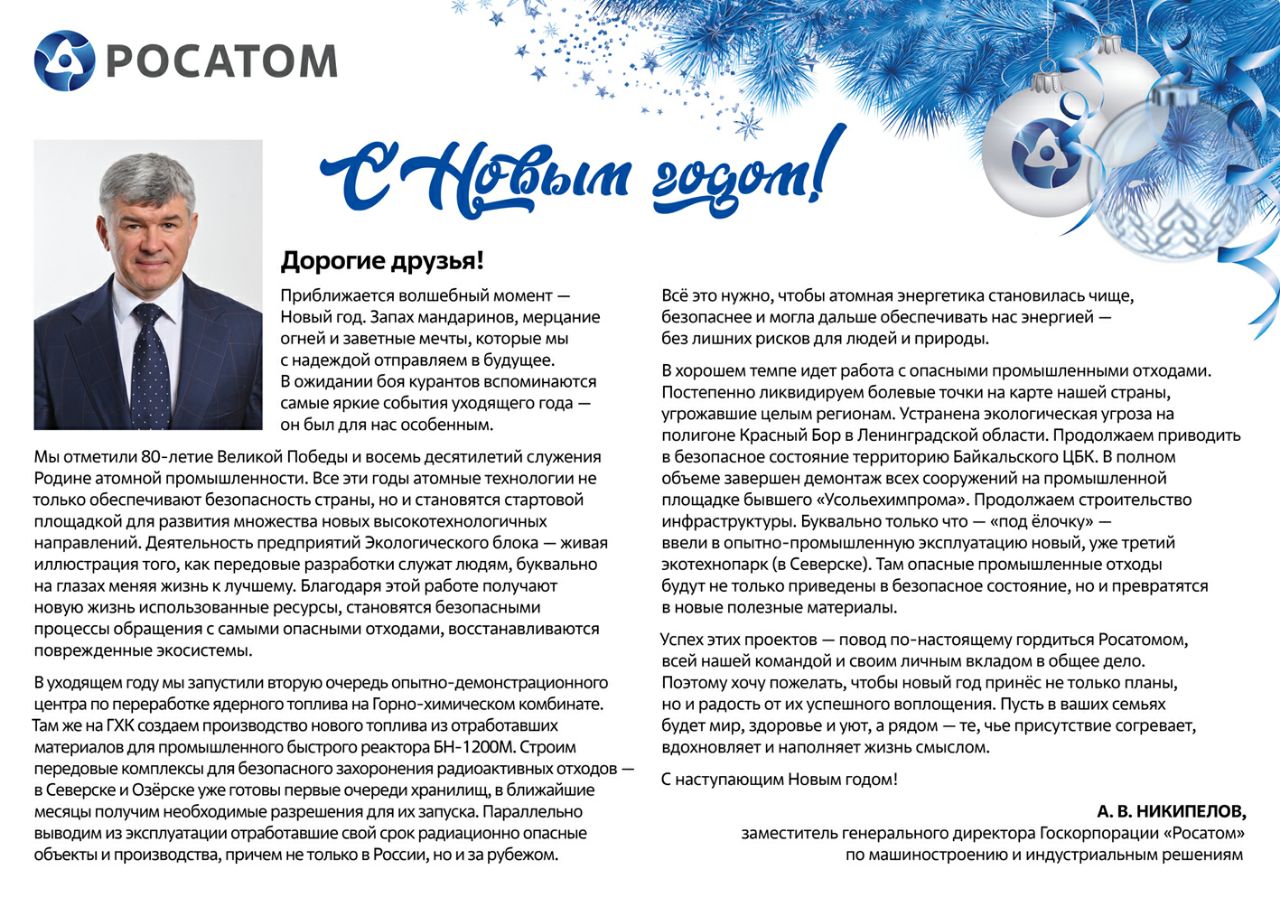 РОСАТОМ

С Новым годом!

Дорогие друзья!

Приближается волшебный момент — Новый год. Запах мандаринов, мерцание огней и заветные мечты, которые мы с надеждой отправляем в будущее. В ожидании боя курантов вспоминаются самые яркие события уходящего года — он был для нас особенным.

Мы отметили 80-летие Великой Победы и восемь десятилетий служения Родине атомной промышленности. Все эти годы атомные технологии не только обеспечивают безопасность страны, но и становятся стартовой площадкой для развития множества новых высокотехнологичных направлений. Деятельность предприятий Экологического блока — живая иллюстрация того, как передовые разработки служат людям, буквально на глазах меняя жизнь к лучшему. Благодаря этой работе получают новую жизнь использованные ресурсы, становятся безопасными процессы обращения с самыми опасными отходами, восстанавливаются поврежденные экосистемы.

В уходящем году мы запустили вторую очередь опытно-демонстрационного центра по переработке ядерного топлива на Горно-химическом комбинате. Там же на ГХК создаем производство нового топлива из отработавших материалов для промышленного быстрого реактора БН-1200М. Строим передовые комплексы для безопасного захоронения радиоактивных отходов — в Северске и Озёрске уже готовы первые очереди хранилищ, в ближайшие месяцы получим необходимые разрешения для их запуска. Параллельно выводим из эксплуатации отработавшие свой срок радиационно опасные объекты и производства, причем не только в России, но и за рубежом.

Всё это нужно, чтобы атомная энергетика становилась чище, безопаснее и могла дальше обеспечивать нас энергией — без лишних рисков для людей и природы.

В хорошем темпе идет работа с опасными промышленными отходами. Постепенно ликвидируем болевые точки на карте нашей страны, угрожавшие целым регионам. Устранена экологическая угроза на полигоне Красный Бор в Ленинградской области. Продолжаем приводить в безопасное состояние территорию Байкальского ЦБК. В полном объеме завершен демонтаж всех сооружений на промышленной площадке бывшего «Усольехимпрома». Продолжаем строительство инфраструктуры. Буквально только что — «под ёлочку» — ввели в опытно-промышленную эксплуатацию новый, уже третий экотехнопарк (в Северске). Там опасные промышленные отходы будут не только приведены в безопасное состояние, но и превратятся в новые полезные материалы.

Успех этих проектов — повод по-настоящему гордиться Росатомом, всей нашей командой и своим личным вкладом в общее дело. Поэтому хочу пожелать, чтобы новый год принёс не только планы, но и радость от их успешного воплощения. Пусть в ваших семьях будет мир, здоровье и уют, а рядом — те, чье присутствие согревает, вдохновляет и наполняет жизнь смыслом.

С наступающим Новым годом!

А. В. НИКИПЕЛОВ,
заместитель генерального директора Госкорпорации «Росатом» по машиностроению и индустриальным решениям